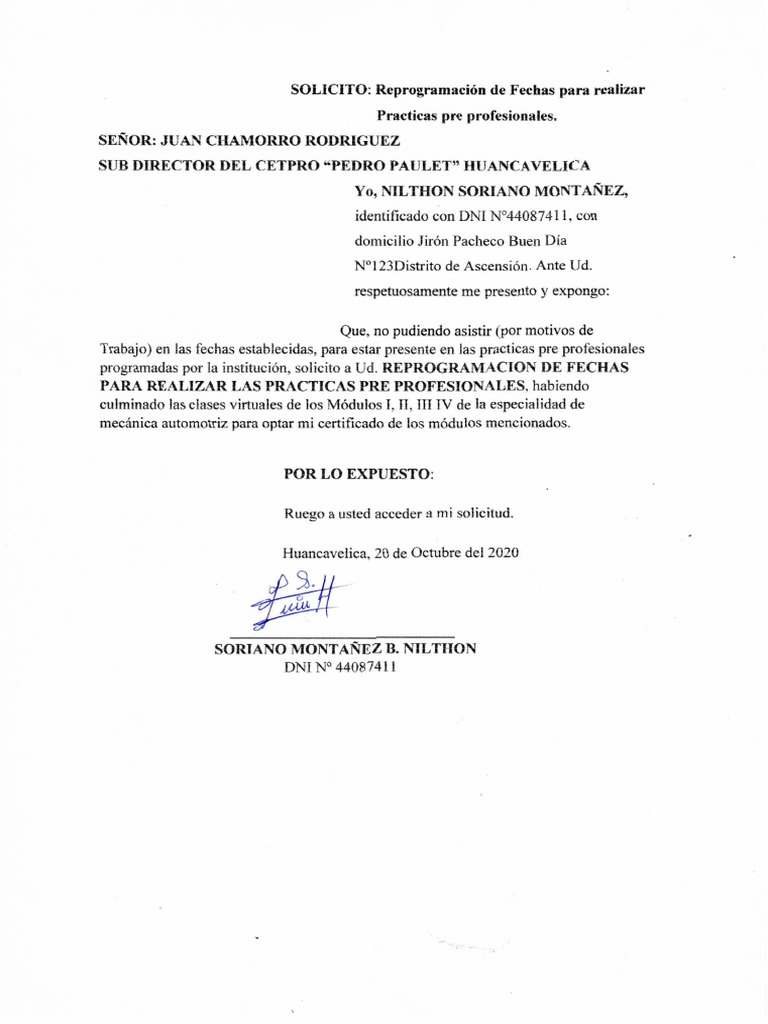 SOLICITO: Reprogramación de Fechas para realizar Practicas pre profesionales.

SEÑOR: JUAN CHAMORRO RODRIGUEZ
SUB DIRECTOR DEL CETPRO "PEDRO PAULET" HUANCAVELICA

Yo, NILTHON SORIANO MONTAÑEZ, identificado con DNI N°44087411, con domicilio Jirón Pacheco Buen Día N°123Distrito de Ascensión. Ante Ud. respetuosamente me presento y expongo:

Que, no pudiendo asistir (por motivos de Trabajo) en las fechas establecidas, para estar presente en las practicas pre profesionales programadas por la institución, solicito a Ud. REPROGRAMACION DE FECHAS PARA REALIZAR LAS PRACTICAS PRE PROFESIONALES, habiendo culminado las clases virtuales de los Módulos I, II, III IV de la especialidad de mecánica automotriz para optar mi certificado de los módulos mencionados.

POR LO EXPUESTO:

Ruego a usted acceder a mi solicitud.

Huancavelica, 20 de Octubre del 2020

SORIANO MONTAÑEZ B. NILTHON
DNI N° 44087411